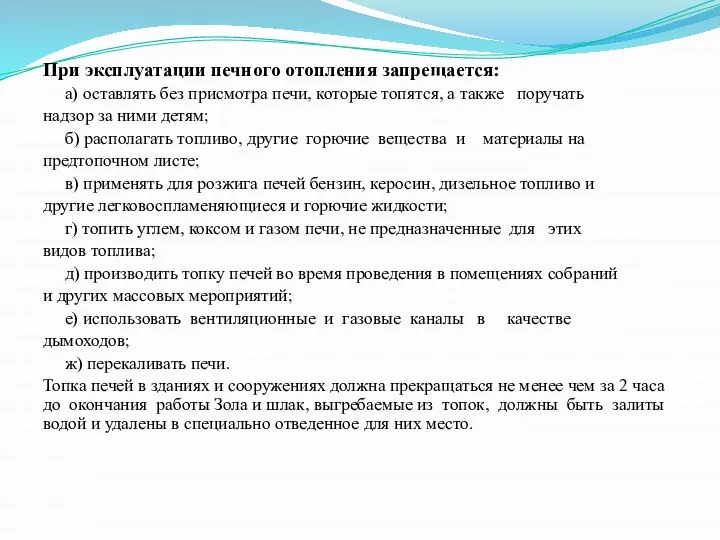 При эксплуатации печного отопления запрещается:

а) оставлять без присмотра печи, которые топятся, а также поручать надзор за ними детям;

б) располагать топливо, другие горючие вещества и материалы на предтопочном листе;

в) применять для розжига печей бензин, керосин, дизельное топливо и другие легковоспламеняющиеся и горючие жидкости;

г) топить углем, коксом и газом печи, не предназначенные для этих видов топлива;

д) производить топку печей во время проведения в помещениях собраний и других массовых мероприятий;

е) использовать вентиляционные и газовые каналы в качестве дымоходов;

ж) перекаливать печи.

Топка печей в зданиях и сооружениях должна прекращаться не менее чем за 2 часа до окончания работы Зола и шлак, выгребаемые из топок, должны быть залиты водой и удалены в специально отведенное для них место.